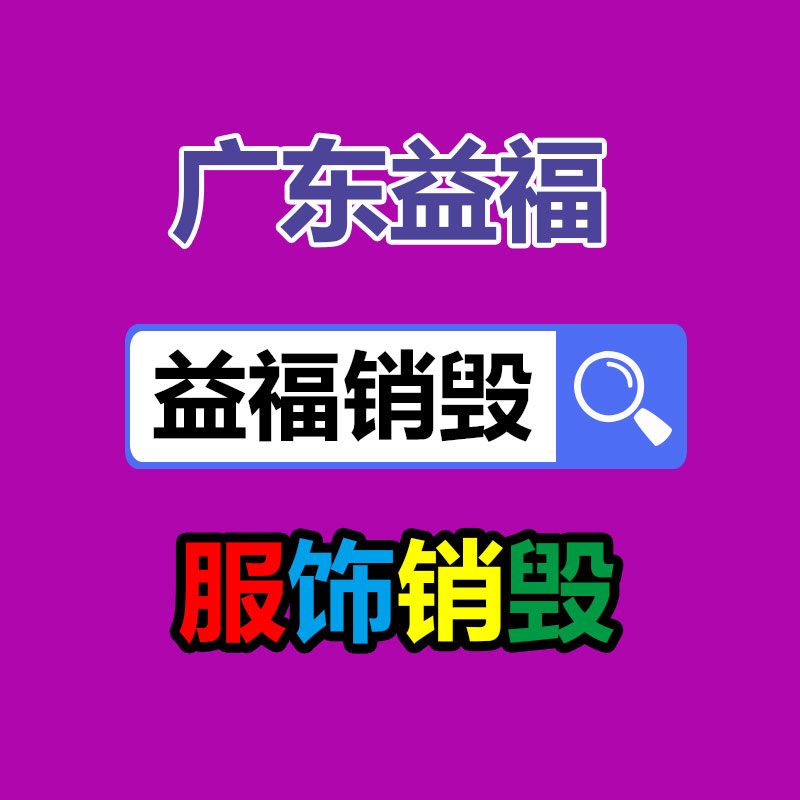 广东益福

益福销毁

服饰销毁